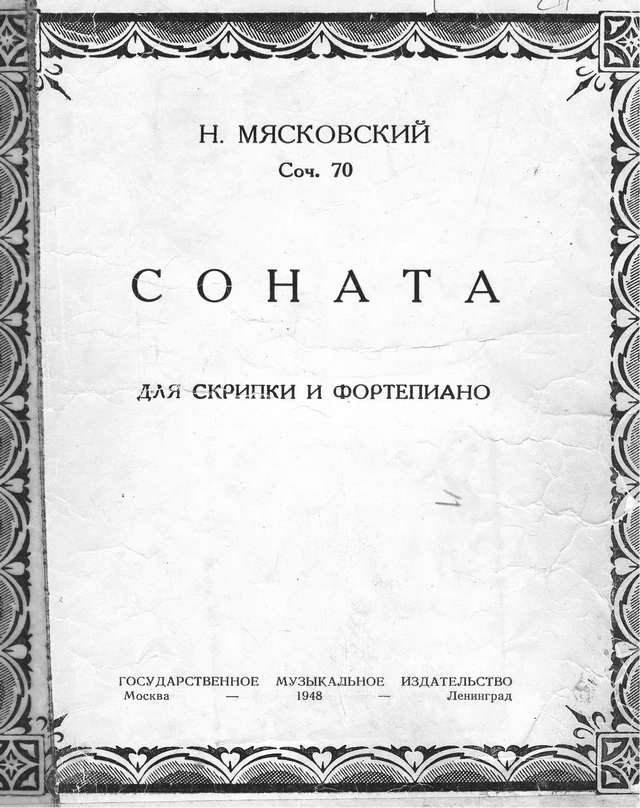 Н. МЯСКОВСКИЙ
Соч. 70

СОНАТА

ДЛЯ СКРИПКИ И ФОРТЕПИАНО

ГОСУДАРСТВЕННОЕ МУЗЫКАЛЬНОЕ ИЗДАТЕЛЬСТВО
Москва — 1948 — Ленинград